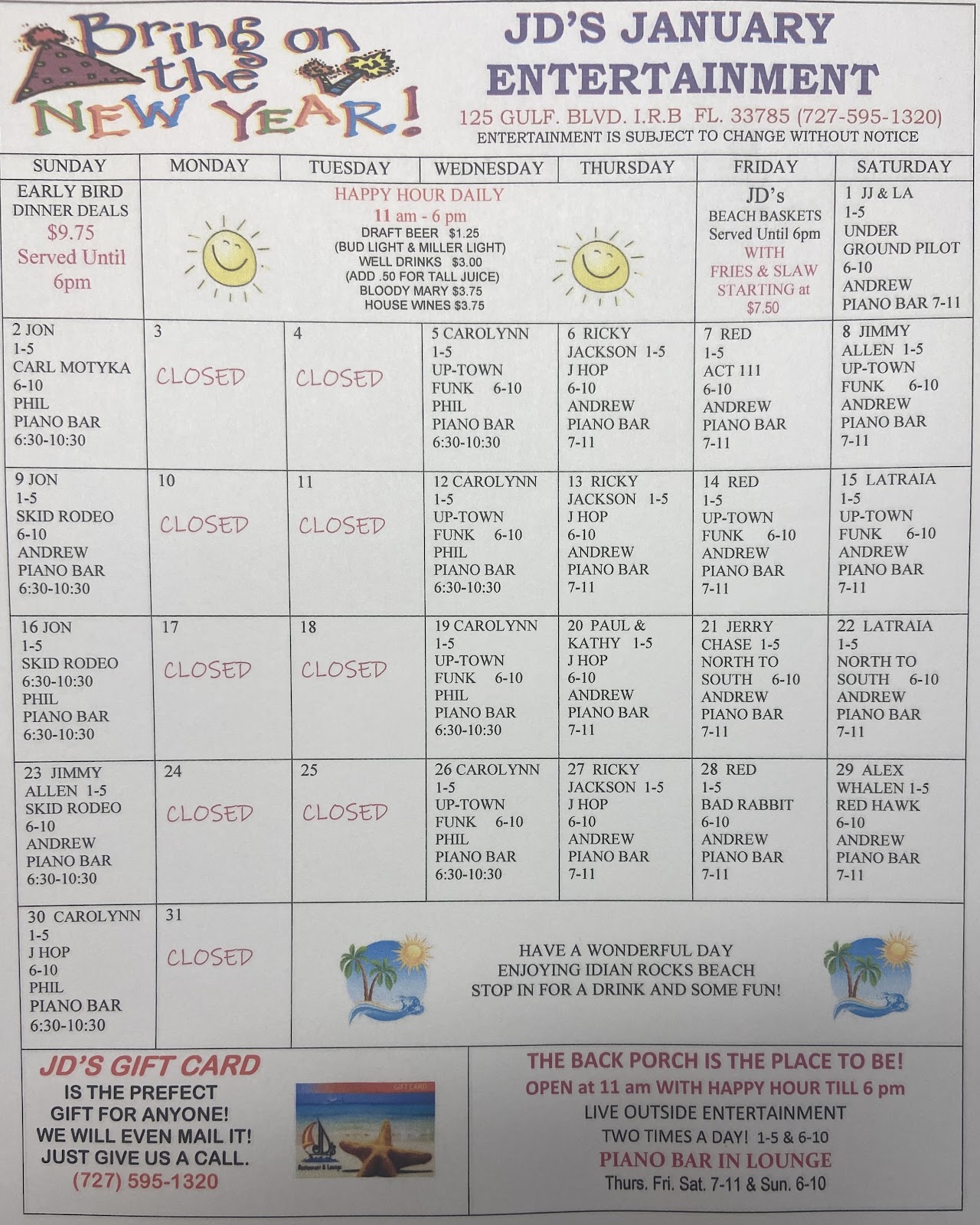 Bring on the NEW YEAR!

JD'S JANUARY ENTERTAINMENT

125 GULF. BLVD. I.R.B FL. 33785 (727-595-1320)
ENTERTAINMENT IS SUBJECT TO CHANGE WITHOUT NOTICE

| SUNDAY | MONDAY | TUESDAY | WEDNESDAY | THURSDAY | FRIDAY | SATURDAY |
|---|---|---|---|---|---|---|
| EARLY BIRD DINNER DEALS $9.75 Served Until 6pm | HAPPY HOUR DAILY 11 am - 6 pm DRAFT BEER $1.25 (BUD LIGHT & MILLER LIGHT) WELL DRINKS $3.00 (ADD .50 FOR TALL JUICE) BLOODY MARY $3.75 HOUSE WINES $3.75 | | | | JD's BEACH BASKETS Served Until 6pm WITH FRIES & SLAW STARTING at $7.50 | 1 JJ & LA 1-5 UNDER GROUND PILOT 6-10 ANDREW PIANO BAR 7-11 |
| 2 JON 1-5 CARL MOTYKA 6-10 PHIL PIANO BAR 6:30-10:30 | 3 CLOSED | 4 CLOSED | 5 CAROLYNN 1-5 UP-TOWN FUNK 6-10 PHIL PIANO BAR 6:30-10:30 | 6 RICKY JACKSON 1-5 J HOP 6-10 ANDREW PIANO BAR 7-11 | 7 RED 1-5 ACT 111 6-10 ANDREW PIANO BAR 7-11 | 8 JIMMY ALLEN 1-5 UP-TOWN FUNK 6-10 ANDREW PIANO BAR 7-11 |
| 9 JON 1-5 SKID RODEO 6-10 ANDREW PIANO BAR 6:30-10:30 | 10 CLOSED | 11 CLOSED | 12 CAROLYNN 1-5 UP-TOWN FUNK 6-10 PHIL PIANO BAR 6:30-10:30 | 13 RICKY JACKSON 1-5 J HOP 6-10 ANDREW PIANO BAR 7-11 | 14 RED 1-5 UP-TOWN FUNK 6-10 ANDREW PIANO BAR 7-11 | 15 LATRAIA 1-5 UP-TOWN FUNK 6-10 ANDREW PIANO BAR 7-11 |
| 16 JON 1-5 SKID RODEO 6:30-10:30 PHIL PIANO BAR 6:30-10:30 | 17 CLOSED | 18 CLOSED | 19 CAROLYNN 1-5 UP-TOWN FUNK 6-10 PHIL PIANO BAR 6:30-10:30 | 20 PAUL & KATHY 1-5 J HOP 6-10 ANDREW PIANO BAR 7-11 | 21 JERRY CHASE 1-5 NORTH TO SOUTH 6-10 ANDREW PIANO BAR 7-11 | 22 LATRAIA 1-5 NORTH TO SOUTH 6-10 ANDREW PIANO BAR 7-11 |
| 23 JIMMY ALLEN 1-5 SKID RODEO 6-10 ANDREW PIANO BAR 6:30-10:30 | 24 CLOSED | 25 CLOSED | 26 CAROLYNN 1-5 UP-TOWN FUNK 6-10 PHIL PIANO BAR 6:30-10:30 | 27 RICKY JACKSON 1-5 J HOP 6-10 ANDREW PIANO BAR 7-11 | 28 RED 1-5 BAD RABBIT 6-10 ANDREW PIANO BAR 7-11 | 29 ALEX WHALEN 1-5 RED HAWK 6-10 ANDREW PIANO BAR 7-11 |
| 30 CAROLYNN 1-5 J HOP 6-10 PHIL PIANO BAR 6:30-10:30 | 31 CLOSED | HAVE A WONDERFUL DAY ENJOYING IDIAN ROCKS BEACH STOP IN FOR A DRINK AND SOME FUN! | | | | |

JD'S GIFT CARD
IS THE PREFECT GIFT FOR ANYONE! WE WILL EVEN MAIL IT! JUST GIVE US A CALL.
(727) 595-1320

GIFT CARD
Restaurant & Lounge

THE BACK PORCH IS THE PLACE TO BE!
OPEN at 11 am WITH HAPPY HOUR TILL 6 pm
LIVE OUTSIDE ENTERTAINMENT
TWO TIMES A DAY! 1-5 & 6-10
PIANO BAR IN LOUNGE
Thurs. Fri. Sat. 7-11 & Sun. 6-10